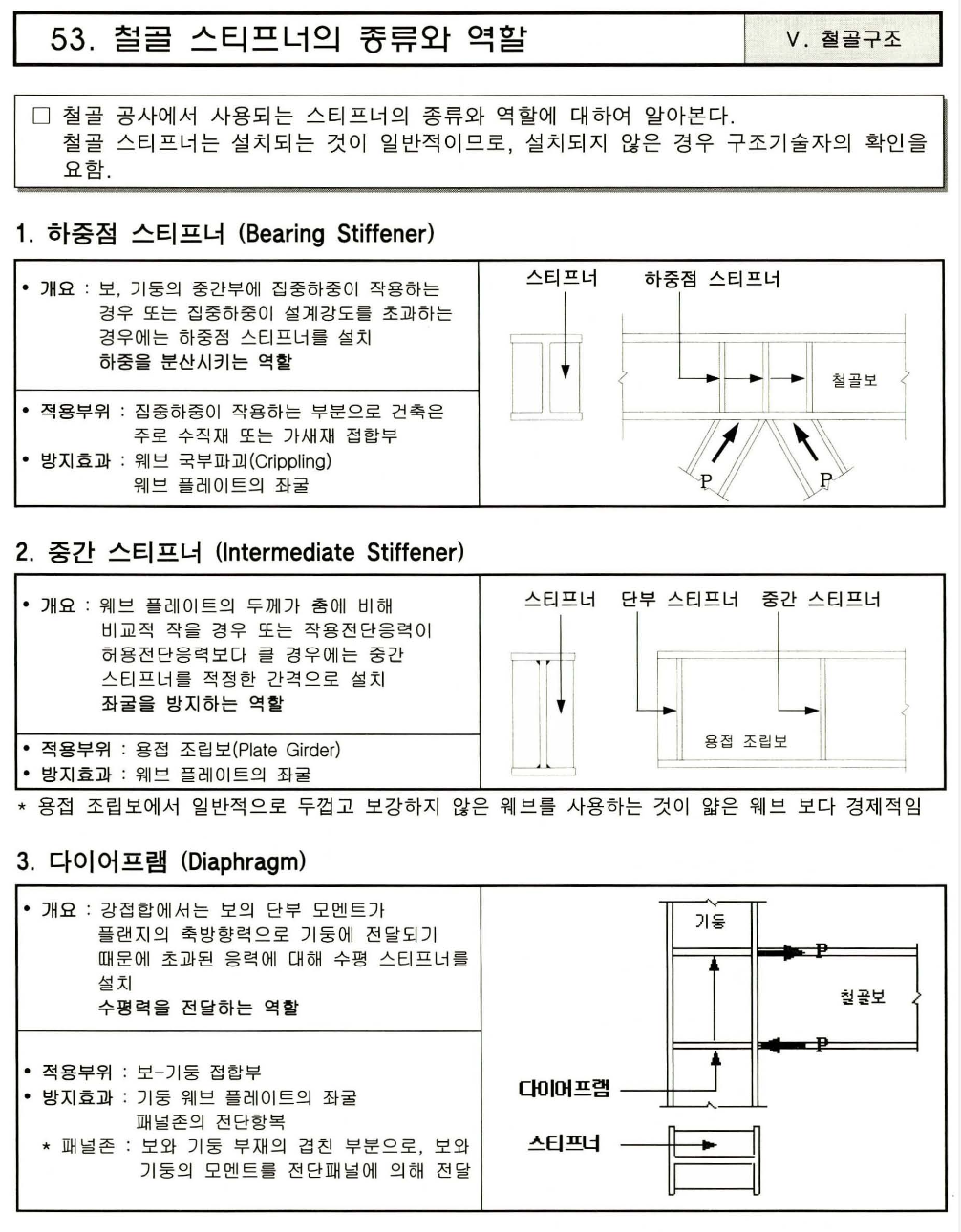 53. 철골 스티프너의 종류와 역할

V. 철골구조

□ 철골 공사에서 사용되는 스티프너의 종류와 역할에 대하여 알아본다. 철골 스티프너는 설치되는 것이 일반적이므로, 설치되지 않은 경우 구조기술자의 확인을 요함.

1. 하중점 스티프너 (Bearing Stiffener)

• 개요 : 보, 기둥의 중간부에 집중하중이 작용하는 경우 또는 집중하중이 설계강도를 초과하는 경우에는 하중점 스티프너를 설치 하중을 분산시키는 역할

• 적용부위 : 집중하중이 작용하는 부분으로 건축은 주로 수직재 또는 가새재 접합부
• 방지효과 : 웨브 국부파괴(Crippling) 웨브 플레이트의 좌굴

스티프너
하중점 스티프너
철골보
P
P

2. 중간 스티프너 (Intermediate Stiffener)

• 개요 : 웨브 플레이트의 두께가 춤에 비해 비교적 작을 경우 또는 작용전단응력이 허용전단응력보다 클 경우에는 중간 스티프너를 적정한 간격으로 설치 좌굴을 방지하는 역할

• 적용부위 : 용접 조립보(Plate Girder)
• 방지효과 : 웨브 플레이트의 좌굴

스티프너
단부 스티프너
중간 스티프너
용접 조립보

* 용접 조립보에서 일반적으로 두껍고 보강하지 않은 웨브를 사용하는 것이 얇은 웨브 보다 경제적임

3. 다이어프램 (Diaphragm)

• 개요 : 강접합에서는 보의 단부 모멘트가 플랜지의 축방향력으로 기둥에 전달되기 때문에 초과된 응력에 대해 수평 스티프너를 설치 수평력을 전달하는 역할

• 적용부위 : 보-기둥 접합부
• 방지효과 : 기둥 웨브 플레이트의 좌굴 패널존의 전단항복
* 패널존 : 보와 기둥 부재의 겹친 부분으로, 보와 기둥의 모멘트를 전단패널에 의해 전달

기둥
P
철골보
P
다이어프램
스티프너